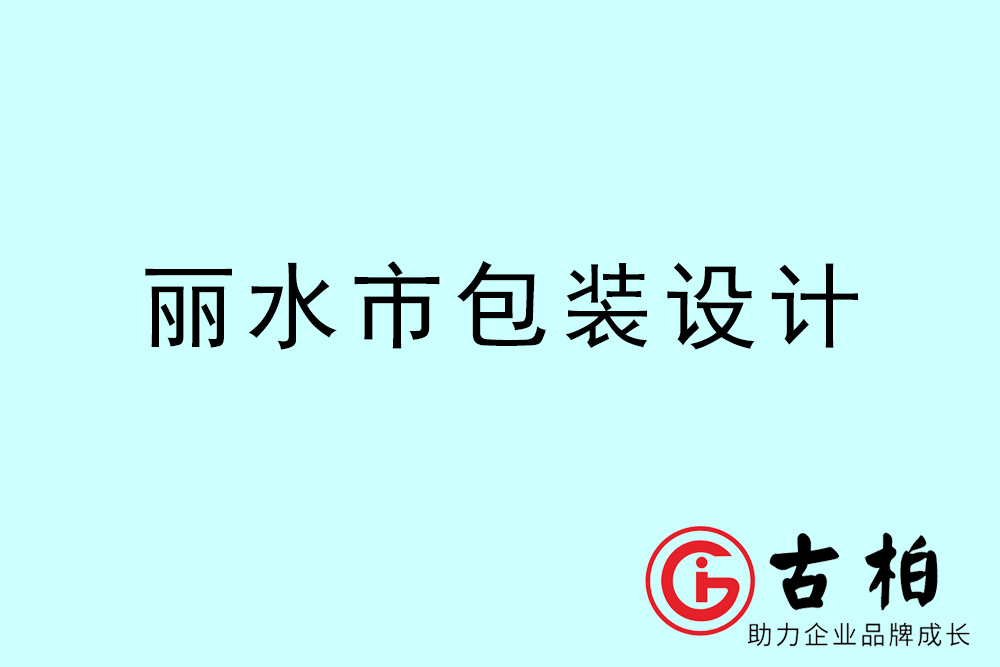 丽水市包装设计

古柏
助力企业品牌成长